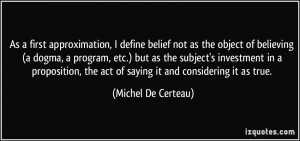 As a first approximation, I define belief not as the object of believing (a dogma, a program, etc.) but as the subject's investment in a proposition, the act of saying it and considering it as true.

(Michel De Certeau)

izquotes.com